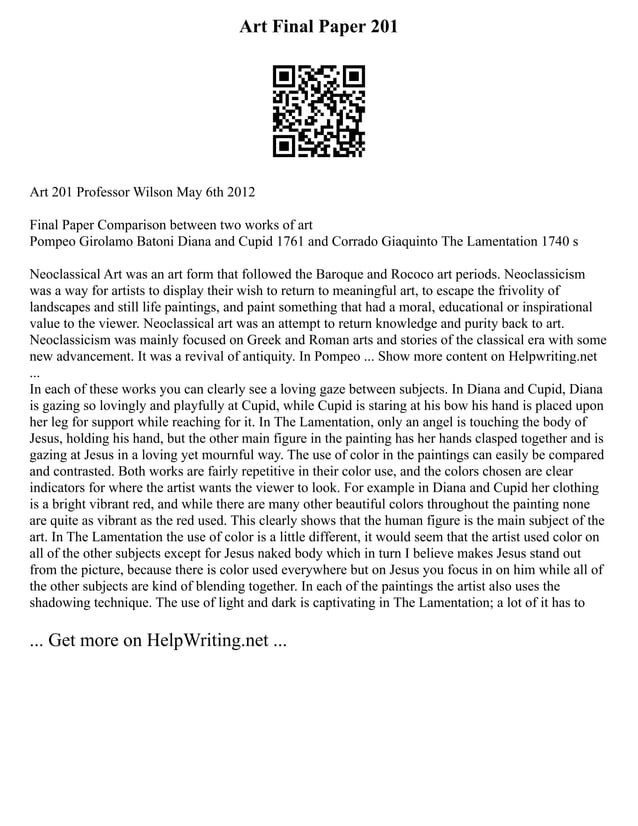 Art Final Paper 201

Art 201 Professor Wilson May 6th 2012

Final Paper Comparison between two works of art
Pompeo Girolamo Batoni Diana and Cupid 1761 and Corrado Giaquinto The Lamentation 1740 s

Neoclassical Art was an art form that followed the Baroque and Rococo art periods. Neoclassicism was a way for artists to display their wish to return to meaningful art, to escape the frivolity of landscapes and still life paintings, and paint something that had a moral, educational or inspirational value to the viewer. Neoclassical art was an attempt to return knowledge and purity back to art. Neoclassicism was mainly focused on Greek and Roman arts and stories of the classical era with some new advancement. It was a revival of antiquity. In Pompeo ... Show more content on Helpwriting.net ...
In each of these works you can clearly see a loving gaze between subjects. In Diana and Cupid, Diana is gazing so lovingly and playfully at Cupid, while Cupid is staring at his bow his hand is placed upon her leg for support while reaching for it. In The Lamentation, only an angel is touching the body of Jesus, holding his hand, but the other main figure in the painting has her hands clasped together and is gazing at Jesus in a loving yet mournful way. The use of color in the paintings can easily be compared and contrasted. Both works are fairly repetitive in their color use, and the colors chosen are clear indicators for where the artist wants the viewer to look. For example in Diana and Cupid her clothing is a bright vibrant red, and while there are many other beautiful colors throughout the painting none are quite as vibrant as the red used. This clearly shows that the human figure is the main subject of the art. In The Lamentation the use of color is a little different, it would seem that the artist used color on all of the other subjects except for Jesus naked body which in turn I believe makes Jesus stand out from the picture, because there is color used everywhere but on Jesus you focus in on him while all of the other subjects are kind of blending together. In each of the paintings the artist also uses the shadowing technique. The use of light and dark is captivating in The Lamentation; a lot of it has to

... Get more on HelpWriting.net ...